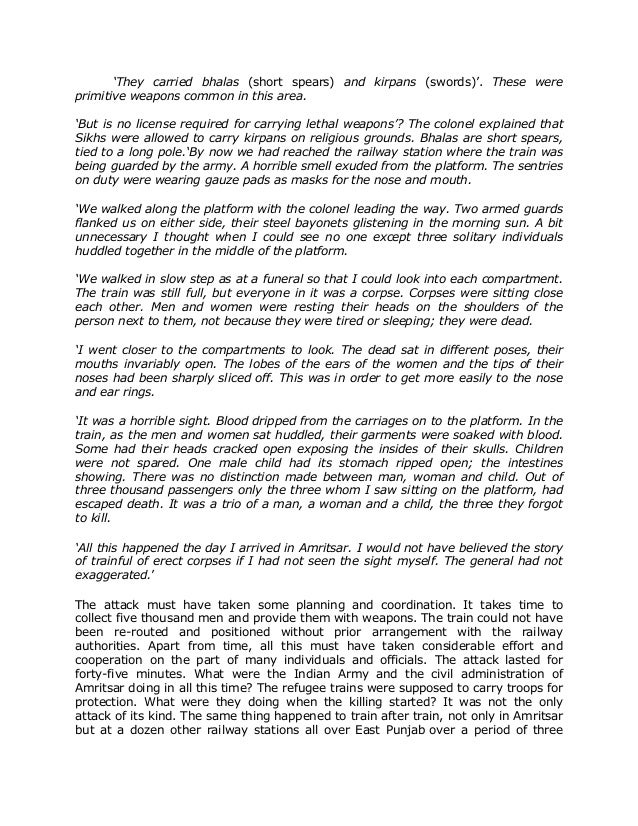 'They carried bhalas (short spears) and kirpans (swords)'. These were primitive weapons common in this area.

'But is no license required for carrying lethal weapons'? The colonel explained that Sikhs were allowed to carry kirpans on religious grounds. Bhalas are short spears, tied to a long pole.'By now we had reached the railway station where the train was being guarded by the army. A horrible smell exuded from the platform. The sentries on duty were wearing gauze pads as masks for the nose and mouth.

'We walked along the platform with the colonel leading the way. Two armed guards flanked us on either side, their steel bayonets glistening in the morning sun. A bit unnecessary I thought when I could see no one except three solitary individuals huddled together in the middle of the platform.

'We walked in slow step as at a funeral so that I could look into each compartment. The train was still full, but everyone in it was a corpse. Corpses were sitting close each other. Men and women were resting their heads on the shoulders of the person next to them, not because they were tired or sleeping; they were dead.

'I went closer to the compartments to look. The dead sat in different poses, their mouths invariably open. The lobes of the ears of the women and the tips of their noses had been sharply sliced off. This was in order to get more easily to the nose and ear rings.

'It was a horrible sight. Blood dripped from the carriages on to the platform. In the train, as the men and women sat huddled, their garments were soaked with blood. Some had their heads cracked open exposing the insides of their skulls. Children were not spared. One male child had its stomach ripped open; the intestines showing. There was no distinction made between man, woman and child. Out of three thousand passengers only the three whom I saw sitting on the platform, had escaped death. It was a trio of a man, a woman and a child, the three they forgot to kill.

'All this happened the day I arrived in Amritsar. I would not have believed the story of trainful of erect corpses if I had not seen the sight myself. The general had not exaggerated.'

The attack must have taken some planning and coordination. It takes time to collect five thousand men and provide them with weapons. The train could not have been re-routed and positioned without prior arrangement with the railway authorities. Apart from time, all this must have taken considerable effort and cooperation on the part of many individuals and officials. The attack lasted for forty-five minutes. What were the Indian Army and the civil administration of Amritsar doing in all this time? The refugee trains were supposed to carry troops for protection. What were they doing when the killing started? It was not the only attack of its kind. The same thing happened to train after train, not only in Amritsar but at a dozen other railway stations all over East Punjab over a period of three